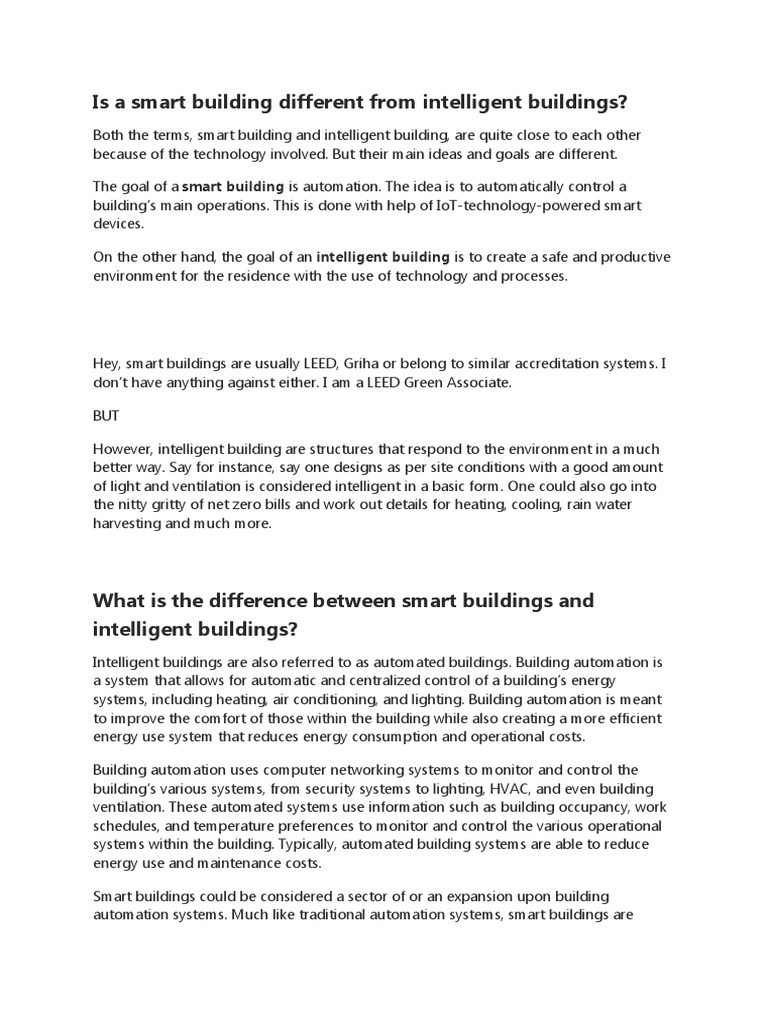 Is a smart building different from intelligent buildings?

Both the terms, smart building and intelligent building, are quite close to each other because of the technology involved. But their main ideas and goals are different.

The goal of a smart building is automation. The idea is to automatically control a building's main operations. This is done with help of IoT-technology-powered smart devices.

On the other hand, the goal of an intelligent building is to create a safe and productive environment for the residence with the use of technology and processes.

Hey, smart buildings are usually LEED, Griha or belong to similar accreditation systems. I don't have anything against either. I am a LEED Green Associate.

BUT

However, intelligent building are structures that respond to the environment in a much better way. Say for instance, say one designs as per site conditions with a good amount of light and ventilation is considered intelligent in a basic form. One could also go into the nitty gritty of net zero bills and work out details for heating, cooling, rain water harvesting and much more.

What is the difference between smart buildings and intelligent buildings?

Intelligent buildings are also referred to as automated buildings. Building automation is a system that allows for automatic and centralized control of a building's energy systems, including heating, air conditioning, and lighting. Building automation is meant to improve the comfort of those within the building while also creating a more efficient energy use system that reduces energy consumption and operational costs.

Building automation uses computer networking systems to monitor and control the building's various systems, from security systems to lighting, HVAC, and even building ventilation. These automated systems use information such as building occupancy, work schedules, and temperature preferences to monitor and control the various operational systems within the building. Typically, automated building systems are able to reduce energy use and maintenance costs.

Smart buildings could be considered a sector of or an expansion upon building automation systems. Much like traditional automation systems, smart buildings are